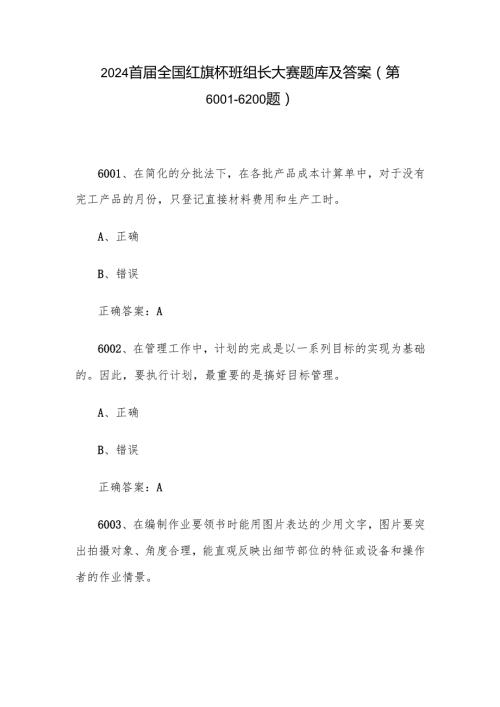 2024首届全国红旗杯班组长大赛题库及答案（第6001-6200题）

6001、在简化的分批法下，在各批产品成本计算单中，对于没有完工产品的月份，只登记直接材料费用和生产工时。

A、正确

B、错误

正确答案：A

6002、在管理工作中，计划的完成是以一系列目标的实现为基础的。因此，要执行计划，最重要的是搞好目标管理。

A、正确

B、错误

正确答案：A

6003、在编制作业要领书时能用图片表达的少用文字，图片要突出拍摄对象、角度合理，能直观反映出细节部位的特征或设备和操作者的作业情景。